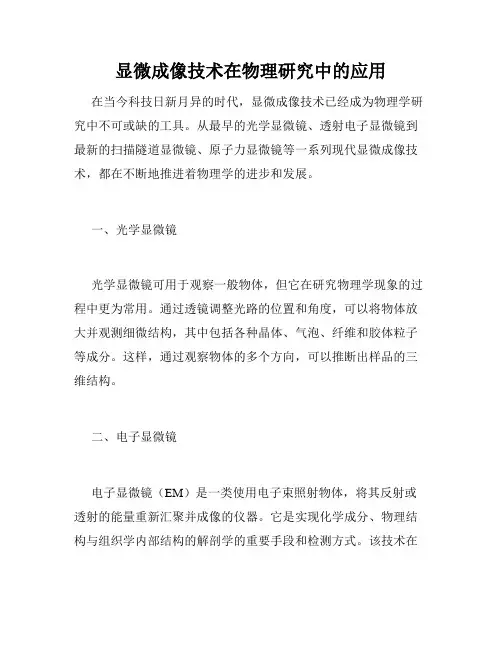 显微成像技术在物理研究中的应用

在当今科技日新月异的时代，显微成像技术已经成为物理学研究中不可或缺的工具。从最早的光学显微镜、透射电子显微镜到最新的扫描隧道显微镜、原子力显微镜等一系列现代显微成像技术，都在不断地推进着物理学的进步和发展。

一、光学显微镜

光学显微镜可用于观察一般物体，但它在研究物理学现象的过程中更为常用。通过透镜调整光路的位置和角度，可以将物体放大并观测细微结构，其中包括各种晶体、气泡、纤维和胶体粒子等成分。这样，通过观察物体的多个方向，可以推断出样品的三维结构。

二、电子显微镜

电子显微镜（EM）是一类使用电子束照射物体，将其反射或透射的能量重新汇聚并成像的仪器。它是实现化学成分、物理结构与组织学内部结构的解剖学的重要手段和检测方式。该技术在